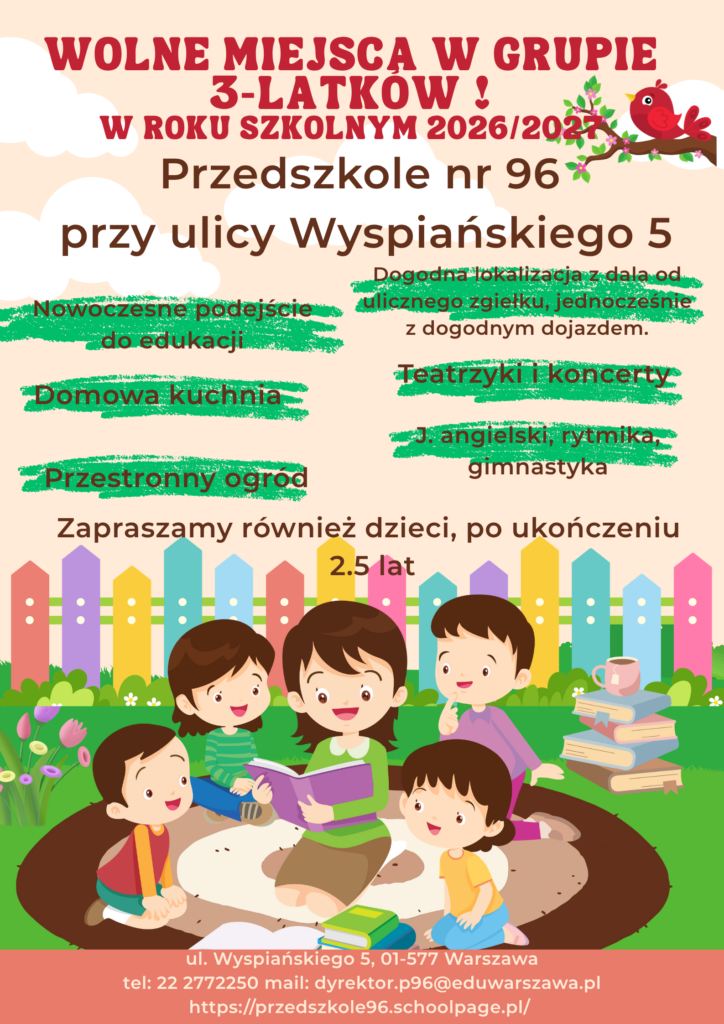 WOLNE MIEJSCA W GRUPIE 3-LATKÓW !
W ROKU SZKOLNYM 2026/2027

Przedszkole nr 96
przy ulicy Wyspiańskiego 5

Nowoczesne podejście do edukacji

Domowa kuchnia

Przestronny ogród

Dogodna lokalizacja z dala od ulicznego zgiełku, jednocześnie z dogodnym dojazdem.

Teatrzyki i koncerty

J. angielski, rytmika, gimnastyka

Zapraszamy również dzieci, po ukończeniu 2.5 lat

ul. Wyspiańskiego 5, 01-577 Warszawa
tel: 22 2772250 mail: dyrektor.p96@eduwarszawa.pl
https://przedszkole96.schoolpage.pl/